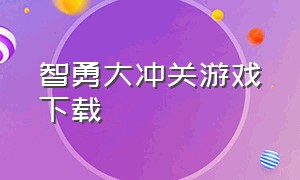 智勇大冲关游戏下载